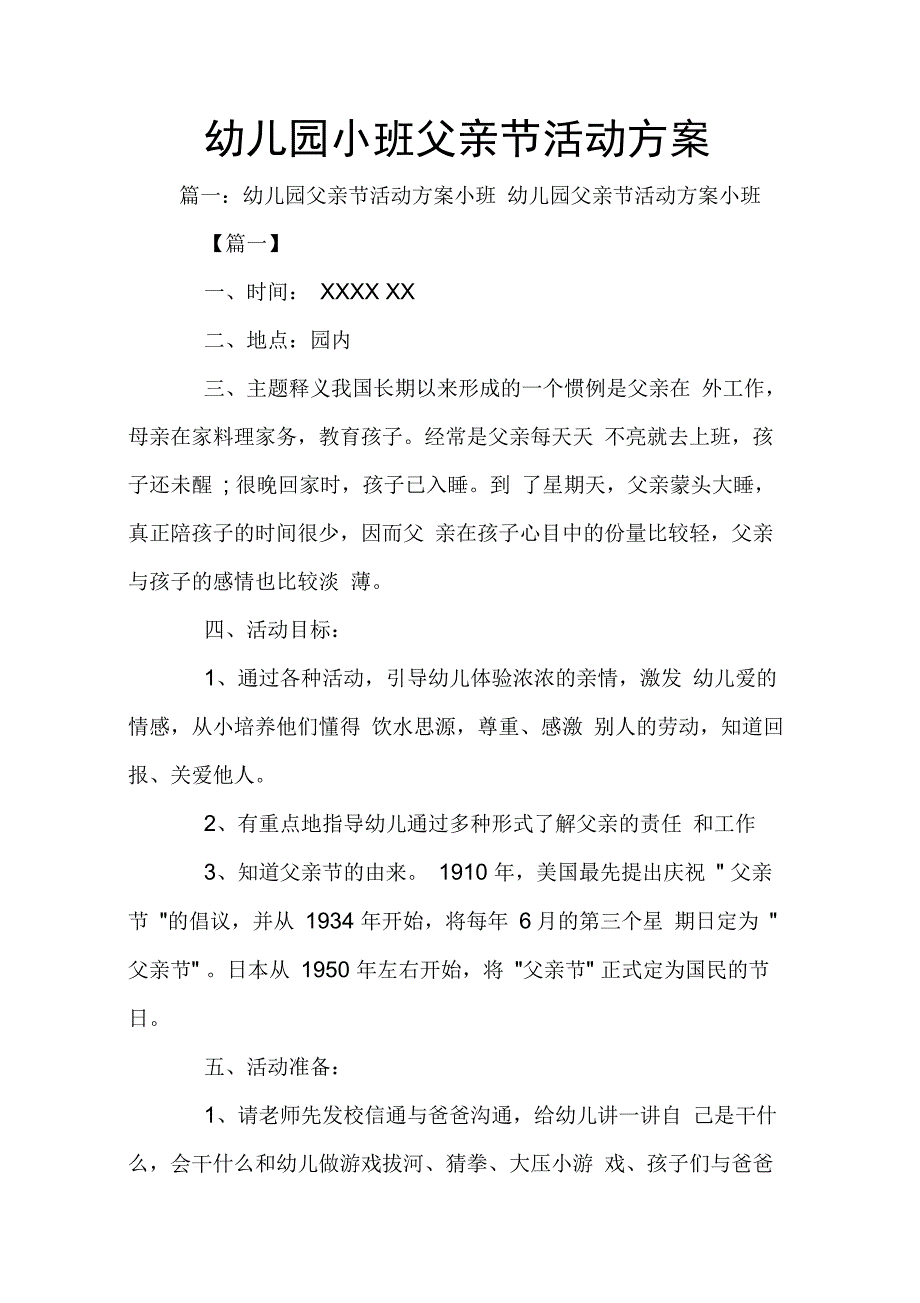 幼儿园小班父亲节活动方案

篇一：幼儿园父亲节活动方案小班 幼儿园父亲节活动方案小班

【篇一】

一、时间： XXXX XX

二、地点：园内

三、主题释义我国长期以来形成的一个惯例是父亲在 外工作，母亲在家料理家务，教育孩子。经常是父亲每天天 不亮就去上班，孩子还未醒；很晚回家时，孩子已入睡。到 了星期天，父亲蒙头大睡，真正陪孩子的时间很少，因而父 亲在孩子心目中的份量比较轻，父亲与孩子的感情也比较淡 薄。

四、活动目标：

1、通过各种活动，引导幼儿体验浓浓的亲情，激发 幼儿爱的情感，从小培养他们懂得 饮水思源，尊重、感激 别人的劳动，知道回报、关爱他人。

2、有重点地指导幼儿通过多种形式了解父亲的责任 和工作

3、知道父亲节的由来。 1910 年，美国最先提出庆祝 " 父亲节 "的倡议，并从 1934 年开始，将每年 6 月的第三个星 期日定为 " 父亲节" 。日本从 1950 年左右开始，将 "父亲节" 正式定为国民的节日。

五、活动准备：

1、请老师先发校信通与爸爸沟通，给幼儿讲一讲自 己是干什么，会干什么和幼儿做游戏拔河、猜拳、大压小游 戏、孩子们与爸爸